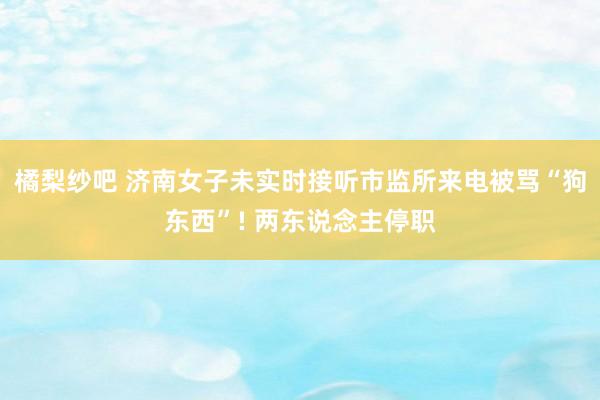 橘梨纱吧 济南女子未实时接听市监所来电被骂“狗东西”! 两东说念主停职